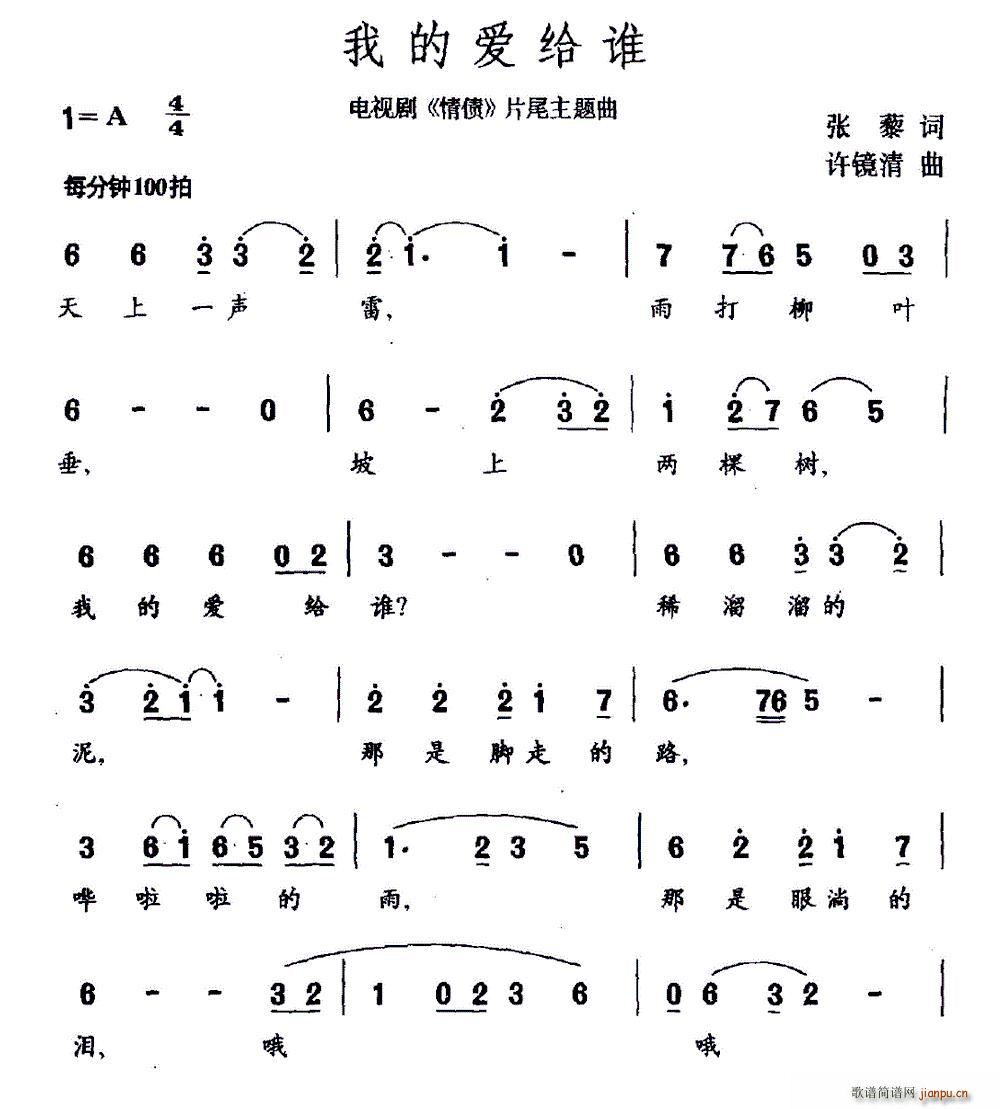 我的爱给谁

1＝A $\frac{4}{4}$

电视剧《情债》片尾主题曲

张 藜 词
许镜清 曲

每分钟100拍

6 6 3 3 2 | 2 1· 1 - | 7 7 6 5 0 3 |
天 上 一 声 雷， 雨 打 柳 叶

6 - - 0 | 6 - 2 3 2 | 1 2 7 6 5 |
垂， 坡 上 两 棵 树，

6 6 6 0 2 | 3 - - 0 | 6 6 3 3 2 |
我 的 爱 给 谁？ 稀 溜 溜 的

3 2 1 1 - | 2 2 2 1 7 | 6· 7 6 5 - |
泥， 那 是 脚 走 的 路，

3 6 1 6 5 3 2 | 1· 2 3 5 | 6 2 2 1 7 |
哗 啦 啦 的 雨， 那 是 眼 淌 的

6 - - 3 2 | 1 0 2 3 6 | 0 6 3 2 - |
泪， 哦 哦

歌谱简谱网 jianpu.cn